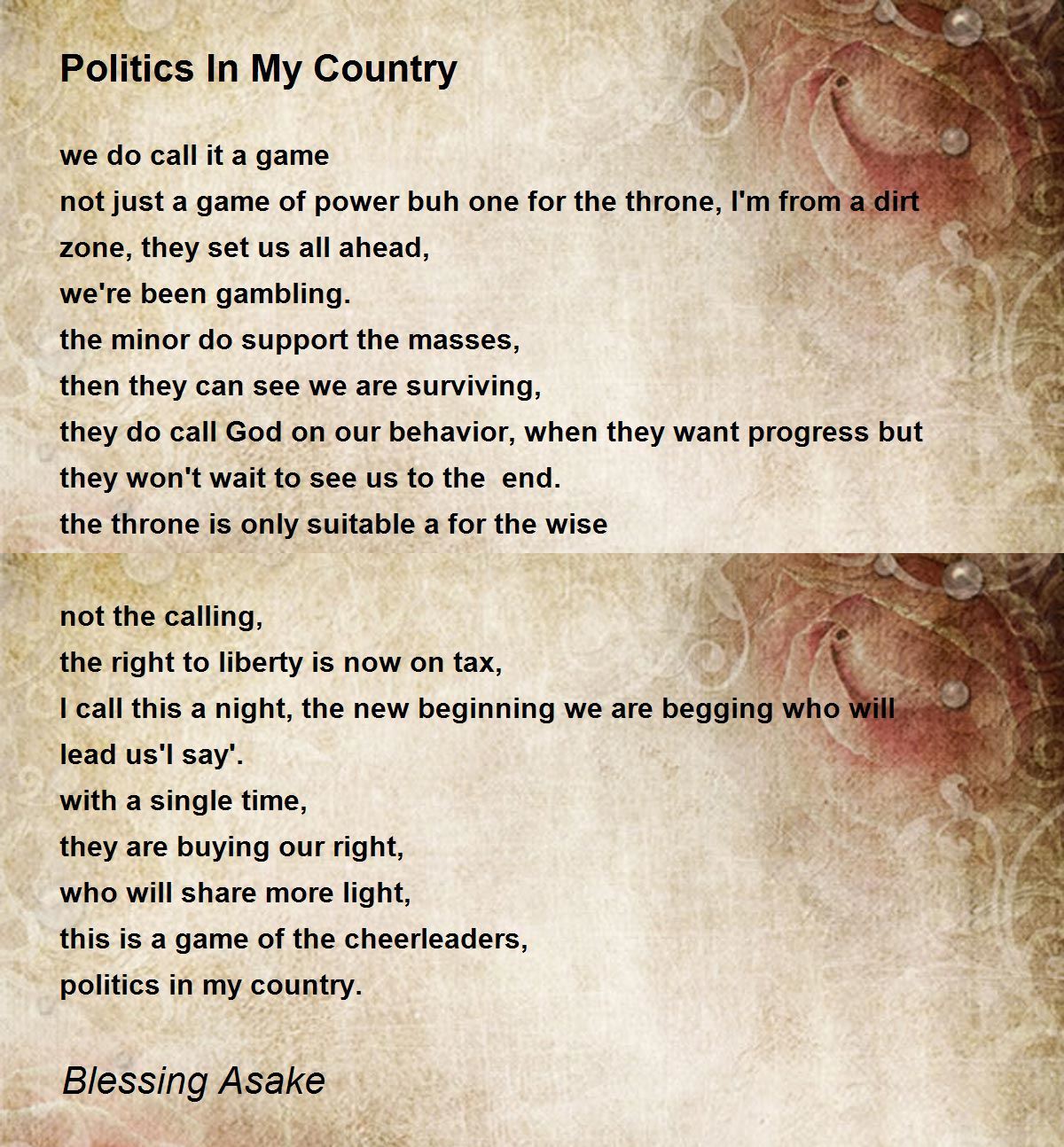 Politics In My Country

we do call it a game
not just a game of power buh one for the throne, I'm from a dirt zone, they set us all ahead,
we're been gambling.
the minor do support the masses,
then they can see we are surviving,
they do call God on our behavior, when they want progress but they won't wait to see us to the  end.
the throne is only suitable a for the wise

not the calling,
the right to liberty is now on tax,
I call this a night, the new beginning we are begging who will lead us'I say'.
with a single time,
they are buying our right,
who will share more light,
this is a game of the cheerleaders,
politics in my country.

Blessing Asake